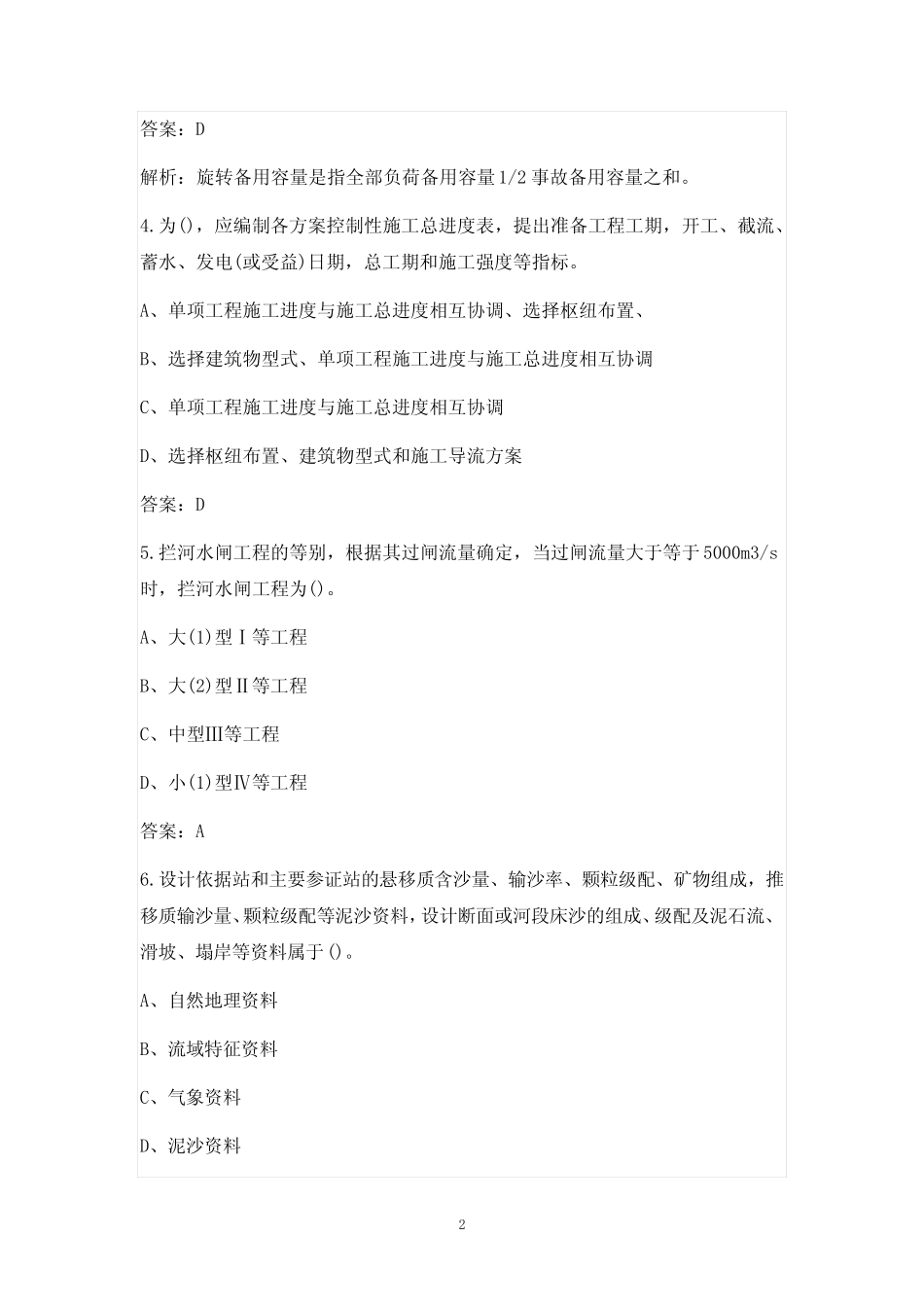 答案：D

解析：旋转备用容量是指全部负荷备用容量1/2事故备用容量之和。

4.为()，应编制各方案控制性施工总进度表，提出准备工程工期，开工、截流、蓄水、发电(或受益)日期，总工期和施工强度等指标。

A、单项工程施工进度与施工总进度相互协调、选择枢纽布置、

B、选择建筑物型式、单项工程施工进度与施工总进度相互协调

C、单项工程施工进度与施工总进度相互协调

D、选择枢纽布置、建筑物型式和施工导流方案

答案：D

5.拦河水闸工程的等别，根据其过闸流量确定，当过闸流量大于等于5000m3/s时，拦河水闸工程为()。

A、大(1)型Ⅰ等工程

B、大(2)型Ⅱ等工程

C、中型Ⅲ等工程

D、小(1)型Ⅳ等工程

答案：A

6.设计依据站和主要参证站的悬移质含沙量、输沙率、颗粒级配、矿物组成，推移质输沙量、颗粒级配等泥沙资料，设计断面或河段床沙的组成、级配及泥石流、滑坡、塌岸等资料属于()。

A、自然地理资料

B、流域特征资料

C、气象资料

D、泥沙资料

2